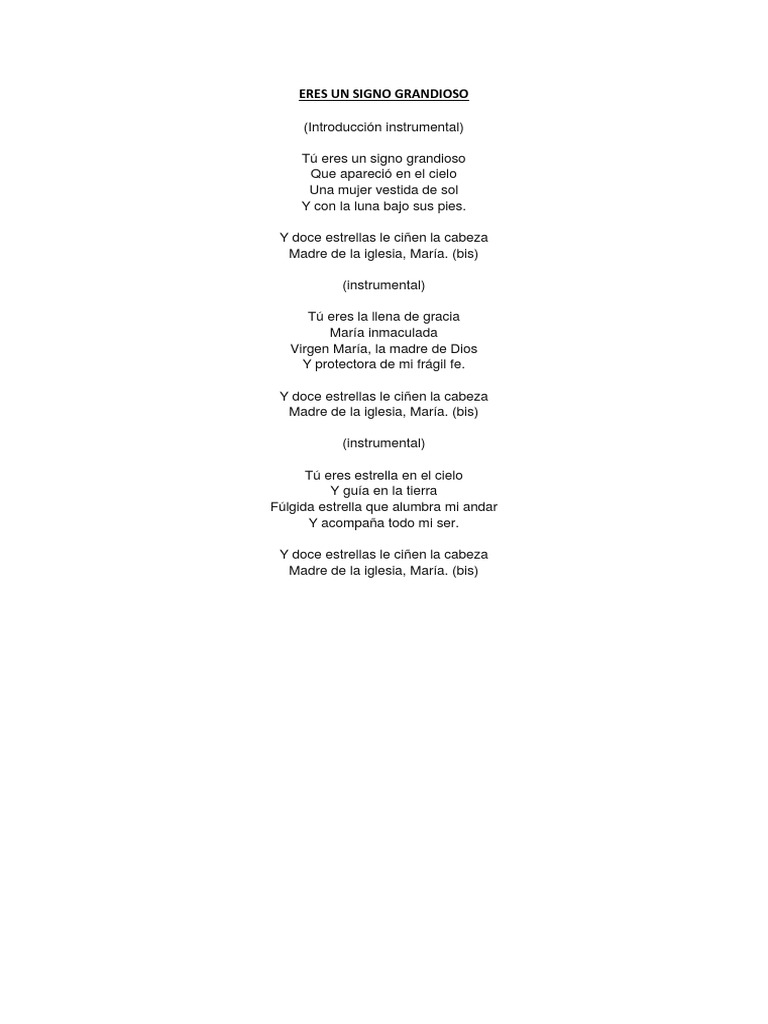 ERES UN SIGNO GRANDIOSO

(Introducción instrumental)

Tú eres un signo grandioso
Que apareció en el cielo
Una mujer vestida de sol
Y con la luna bajo sus pies.

Y doce estrellas le ciñen la cabeza
Madre de la iglesia, María. (bis)

(instrumental)

Tú eres la llena de gracia
María inmaculada
Virgen María, la madre de Dios
Y protectora de mi frágil fe.

Y doce estrellas le ciñen la cabeza
Madre de la iglesia, María. (bis)

(instrumental)

Tú eres estrella en el cielo
Y guía en la tierra
Fúlgida estrella que alumbra mi andar
Y acompaña todo mi ser.

Y doce estrellas le ciñen la cabeza
Madre de la iglesia, María. (bis)